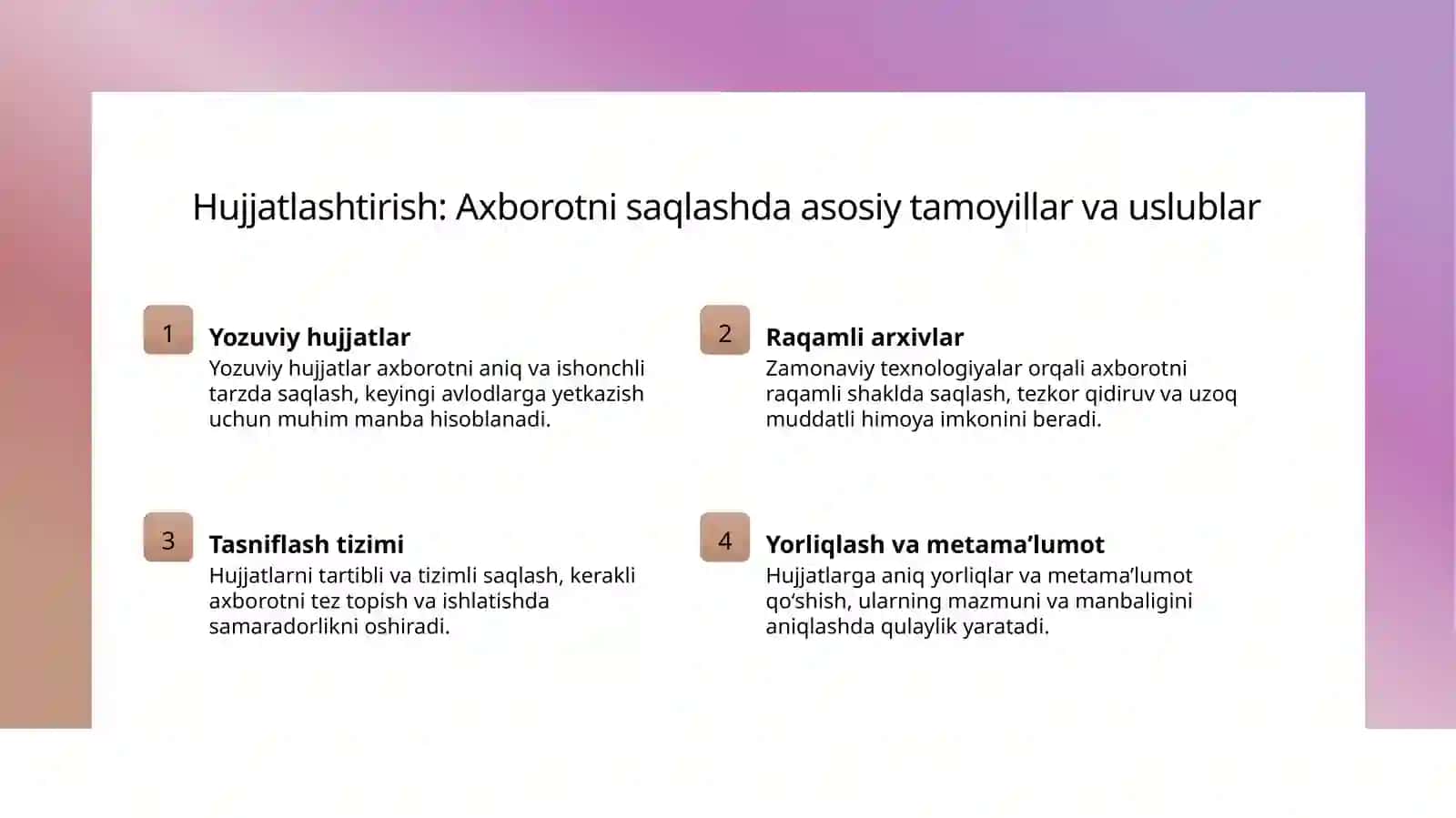 Hujjatlashtirish: Axborotni saqlashda asosiy tamoyillar va uslublar

1

Yozuviy hujjatlar

Yozuviy hujjatlar axborotni aniq va ishonchli tarzda saqlash, keyingi avlodlarga yetkazish uchun muhim manba hisoblanadi.

2

Raqamli arxivlar

Zamonaviy texnologiyalar orqali axborotni raqamli shaklda saqlash, tezkor qidiruv va uzoq muddatli himoya imkonini beradi.

3

Tasniflash tizimi

Hujjatlarni tartibli va tizimli saqlash, kerakli axborotni tez topish va ishlatishda samaradorlikni oshiradi.

4

Yorliqlash va metama’lumot

Hujjatlarga aniq yorliqlar va metama’lumot qo‘shish, ularning mazmuni va manbaligini aniqlashda qulaylik yaratadi.